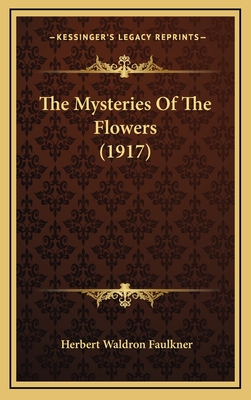 —KESSINGER'S LEGACY REPRINTS—

The Mysteries Of The Flowers (1917)

Herbert Waldron Faulkner